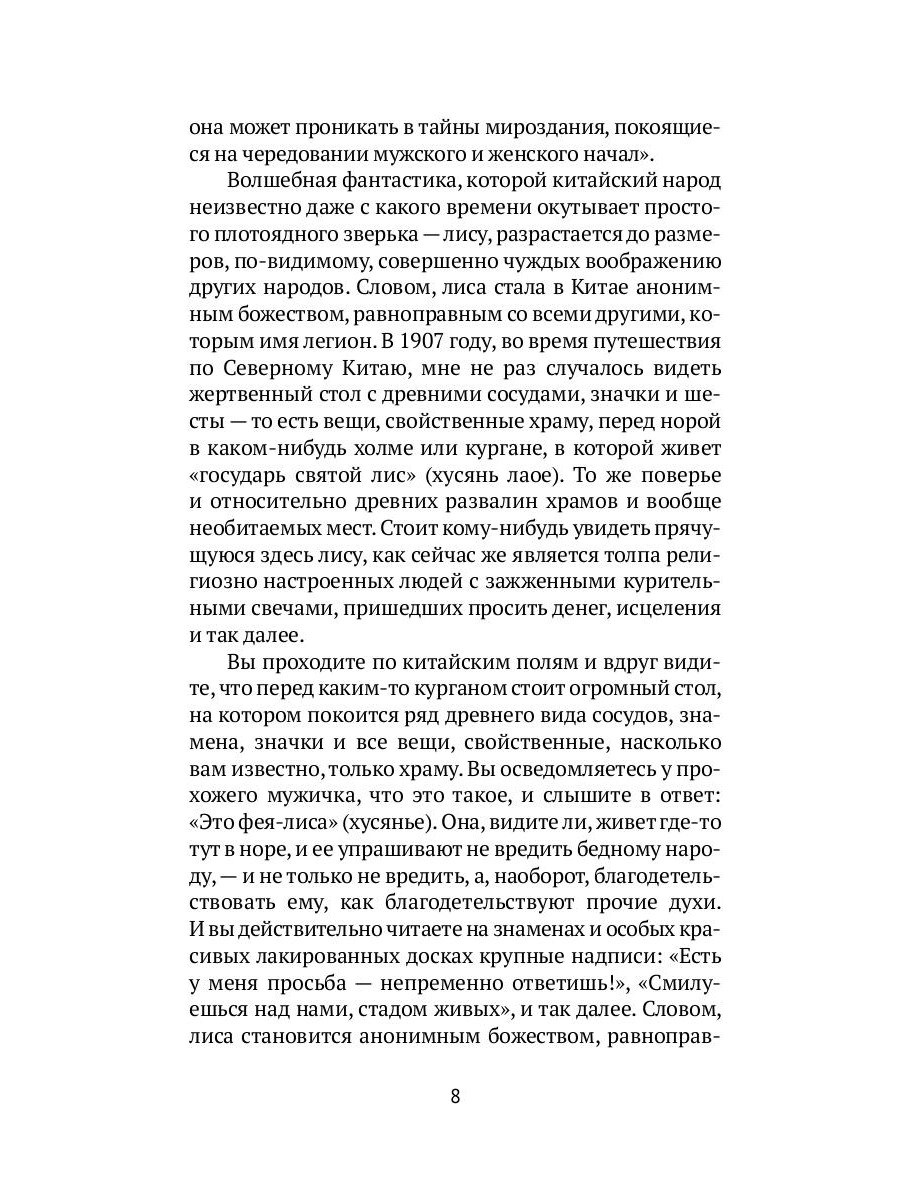 она может проникать в тайны мироздания, покоящиеся на чередовании мужского и женского начал».

Волшебная фантастика, которой китайский народ неизвестно даже с какого времени окутывает простого плотоядного зверька — лису, разрастается до размеров, по-видимому, совершенно чуждых воображению других народов. Словом, лиса стала в Китае анонимным божеством, равноправным со всеми другими, которым имя легион. В 1907 году, во время путешествия по Северному Китаю, мне не раз случалось видеть жертвенный стол с древними сосудами, значки и шесты — то есть вещи, свойственные храму, перед норой в каком-нибудь холме или кургане, в которой живет «государь святой лис» (хусянь лаое). То же поверье и относительно древних развалин храмов и вообще необитаемых мест. Стоит кому-нибудь увидеть прячущуюся здесь лису, как сейчас же является толпа религиозно настроенных людей с зажженными курительными свечами, пришедших просить денег, исцеления и так далее.

Вы проходите по китайским полям и вдруг видите, что перед каким-то курганом стоит огромный стол, на котором покоится ряд древнего вида сосудов, знамена, значки и все вещи, свойственные, насколько вам известно, только храму. Вы осведомляетесь у прохожего мужичка, что это такое, и слышите в ответ: «Это фея-лиса» (хусянье). Она, видите ли, живет где-то тут в норе, и ее упрашивают не вредить бедному народу, — и не только не вредить, а, наоборот, благодетельствовать ему, как благодетельствуют прочие духи. И вы действительно читаете на знаменах и особых красивых лакированных досках крупные надписи: «Есть у меня просьба — непременно ответишь!», «Смилуешься над нами, стадом живых», и так далее. Словом, лиса становится анонимным божеством, равноправ-

8